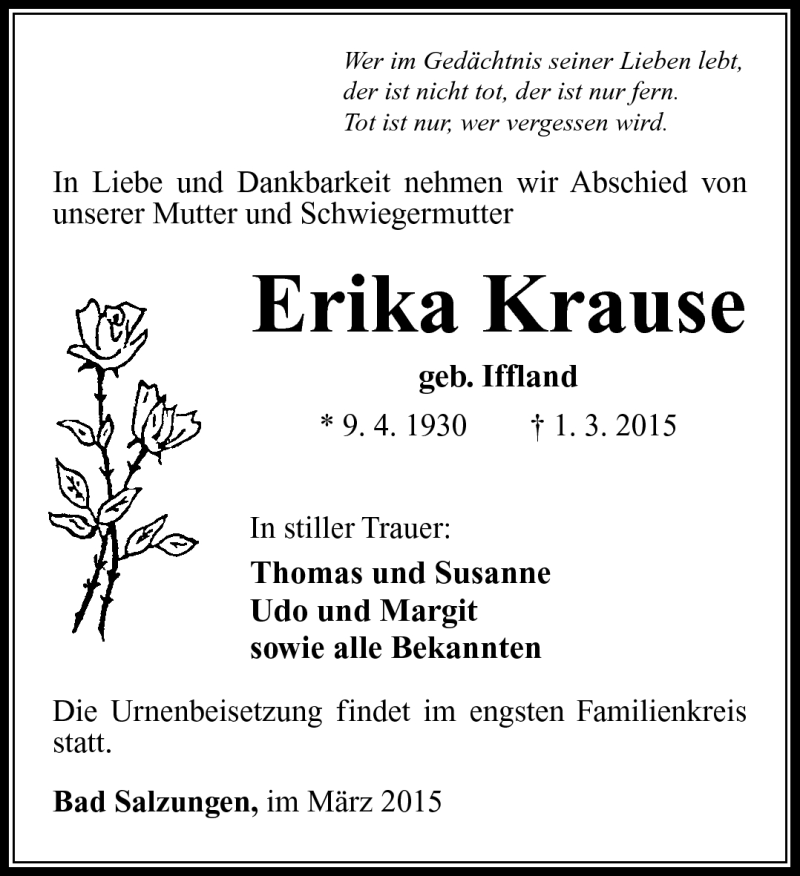 Wer im Gedächtnis seiner Lieben lebt,
der ist nicht tot, der ist nur fern.
Tot ist nur, wer vergessen wird.

In Liebe und Dankbarkeit nehmen wir Abschied von unserer Mutter und Schwiegermutter

Erika Krause

geb. Iffland

* 9. 4. 1930 † 1. 3. 2015

In stiller Trauer:

Thomas und Susanne
Udo und Margit
sowie alle Bekannten

Die Urnenbeisetzung findet im engsten Familienkreis statt.

Bad Salzungen, im März 2015